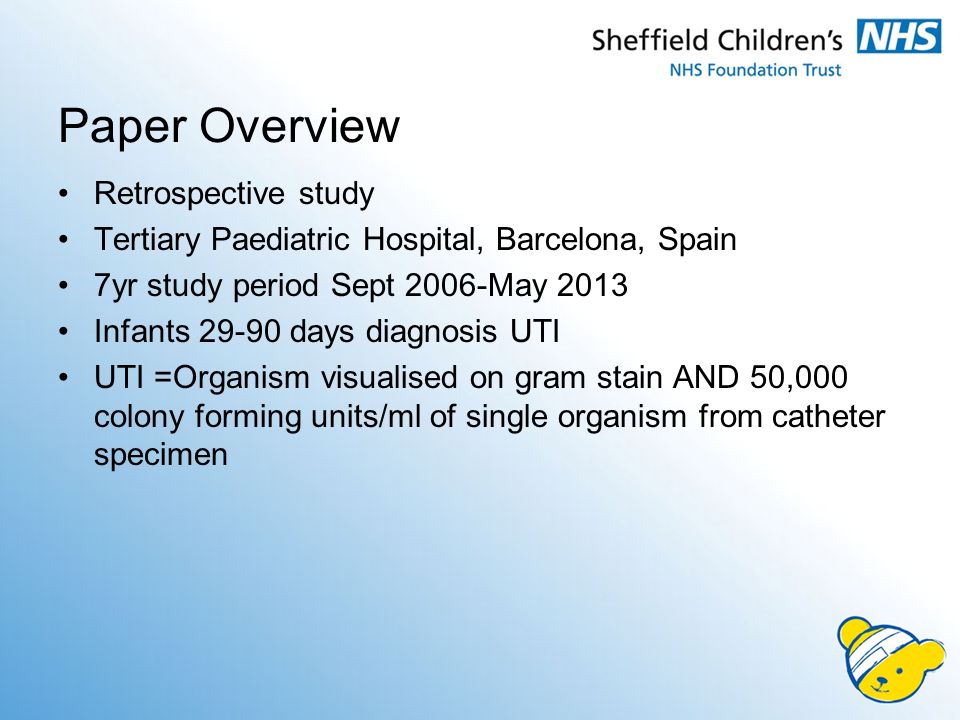 Sheffield Children's NHS
NHS Foundation Trust

Paper Overview

• Retrospective study
• Tertiary Paediatric Hospital, Barcelona, Spain
• 7yr study period Sept 2006-May 2013
• Infants 29-90 days diagnosis UTI
• UTI =Organism visualised on gram stain AND 50,000 colony forming units/ml of single organism from catheter specimen